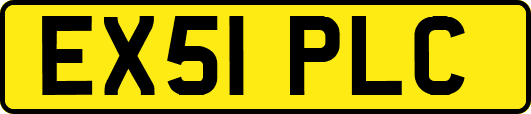 EX51 PLC